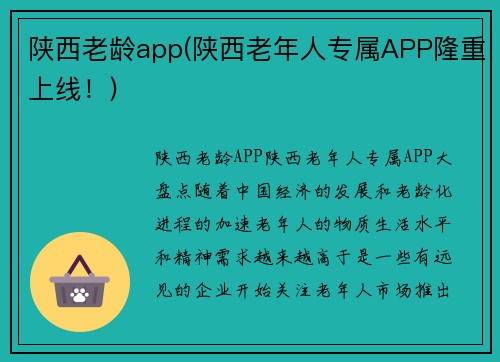 陕西老龄app(陕西老年人专属APP隆重上线！)

陕西老龄APP陕西老年人专属APP大盘点随着中国经济的发展和老龄化进程的加速老年人的物质生活水平和精神需求越来越高于是一些有远见的企业开始关注老年人市场推出